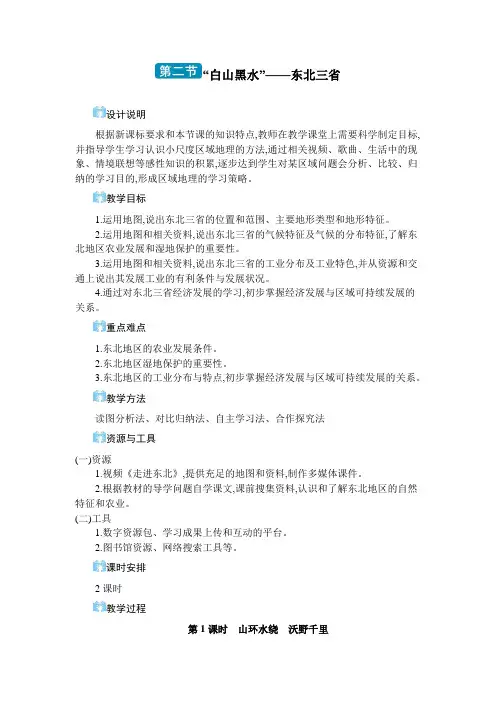 第二节 “白山黑水”——东北三省

设计说明

根据新课标要求和本节课的知识特点,教师在教学课堂上需要科学制定目标,并指导学生学习认识小尺度区域地理的方法,通过相关视频、歌曲、生活中的现象、情境联想等感性知识的积累,逐步达到学生对某区域问题会分析、比较、归纳的学习目的,形成区域地理的学习策略。

教学目标

1.运用地图,说出东北三省的位置和范围、主要地形类型和地形特征。

2.运用地图和相关资料,说出东北三省的气候特征及气候的分布特征,了解东北地区农业发展和湿地保护的重要性。

3.运用地图和相关资料,说出东北三省的工业分布及工业特色,并从资源和交通上说出其发展工业的有利条件与发展状况。

4.通过对东北三省经济发展的学习,初步掌握经济发展与区域可持续发展的关系。

重点难点

1.东北地区的农业发展条件。

2.东北地区湿地保护的重要性。

3.东北地区的工业分布与特点,初步掌握经济发展与区域可持续发展的关系。

教学方法

读图分析法、对比归纳法、自主学习法、合作探究法

资源与工具

(一)资源

1.视频《走进东北》,提供充足的地图和资料,制作多媒体课件。

2.根据教材的导学问题自学课文,课前搜集资料,认识和了解东北地区的自然特征和农业。

(二)工具

1.数字资源包、学习成果上传和互动的平台。

2.图书馆资源、网络搜索工具等。

课时安排

2 课时

教学过程

第 1 课时 山环水绕 沃野千里